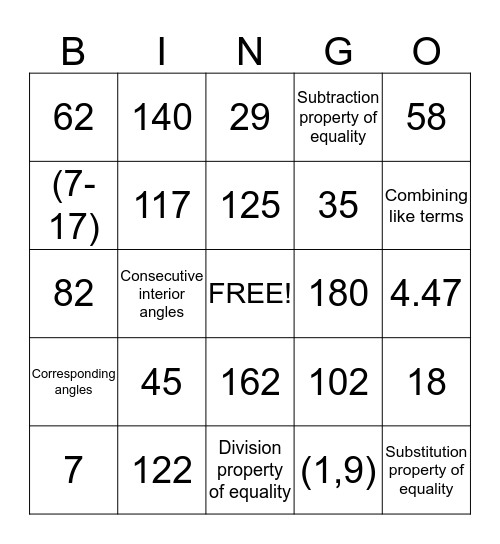 | B | I | N | G | O |
|---|---|---|---|---|
| 62 | 140 | 29 | Subtraction property of equality | 58 |
| (7-17) | 117 | 125 | 35 | Combining like terms |
| 82 | Consecutive interior angles | FREE! | 180 | 4.47 |
| Corresponding angles | 45 | 162 | 102 | 18 |
| 7 | 122 | Division property of equality | (1,9) | Substitution property of equality |